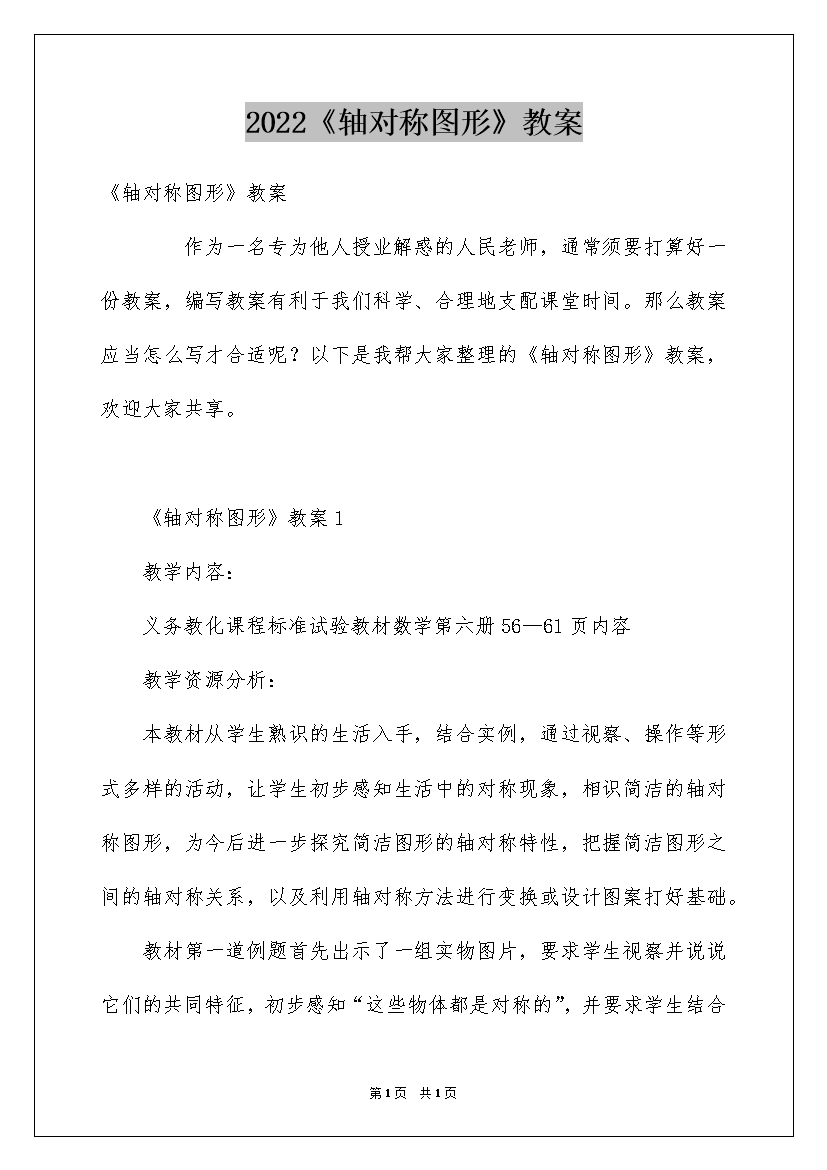 2022《轴对称图形》教案

《轴对称图形》教案

作为一名专为他人授业解惑的人民老师，通常须要打算好一份教案，编写教案有利于我们科学、合理地支配课堂时间。那么教案应当怎么写才合适呢？以下是我帮大家整理的《轴对称图形》教案，欢迎大家共享。

《轴对称图形》教案 1

教学内容：

义务教化课程标准试验教材数学第六册 56—61 页内容

教学资源分析：

本教材从学生熟识的生活入手，结合实例，通过视察、操作等形式多样的活动，让学生初步感知生活中的对称现象，相识简洁的轴对称图形，为今后进一步探究简洁图形的轴对称特性，把握简洁图形之间的轴对称关系，以及利用轴对称方法进行变换或设计图案打好基础。

教材第一道例题首先出示了一组实物图片，要求学生视察并说说它们的共同特征，初步感知“这些物体都是对称的”，并要求学生结合

第1页 共1页